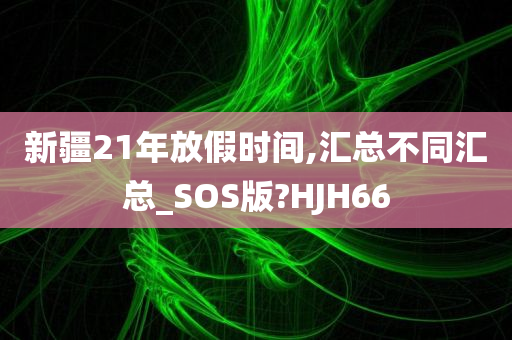 新疆21年放假时间,汇总不同汇总_SOS版?HJH66